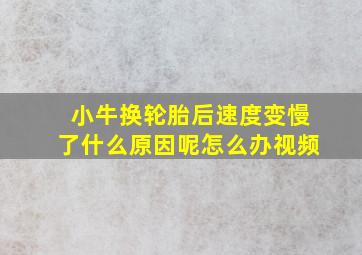 小牛换轮胎后速度变慢了什么原因呢怎么办视频